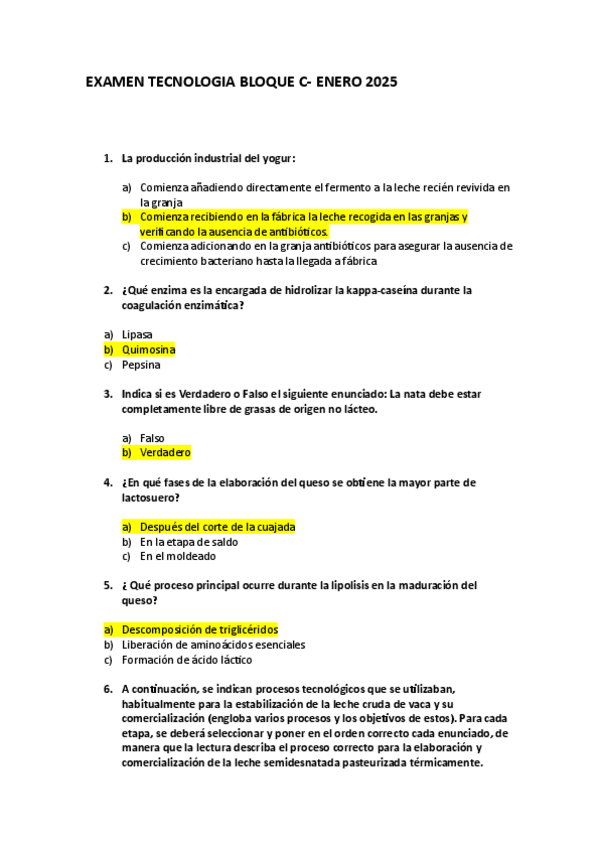 EXAMEN TECNOLOGIA BLOQUE C- ENERO 2025

1. La producción industrial del yogur:

a) Comienza añadiendo directamente el fermento a la leche recién revivida en la granja
b) Comienza recibiendo en la fábrica la leche recogida en las granjas y verificando la ausencia de antibióticos.
c) Comienza adicionando en la granja antibióticos para asegurar la ausencia de crecimiento bacteriano hasta la llegada a fábrica

2. ¿Qué enzima es la encargada de hidrolizar la kappa-caseína durante la coagulación enzimática?

a) Lipasa
b) Quimosina
c) Pepsina

3. Indica si es Verdadero o Falso el siguiente enunciado: La nata debe estar completamente libre de grasas de origen no lácteo.

a) Falso
b) Verdadero

4. ¿En qué fases de la elaboración del queso se obtiene la mayor parte de lactosuero?

a) Después del corte de la cuajada
b) En la etapa de saldo
c) En el moldeado

5. ¿ Qué proceso principal ocurre durante la lipolisis en la maduración del queso?

a) Descomposición de triglicéridos
b) Liberación de aminoácidos esenciales
c) Formación de ácido láctico

6. A continuación, se indican procesos tecnológicos que se utilizaban, habitualmente para la estabilización de la leche cruda de vaca y su comercialización (engloba varios procesos y los objetivos de estos). Para cada etapa, se deberá seleccionar y poner en el orden correcto cada enunciado, de manera que la lectura describa el proceso correcto para la elaboración y comercialización de la leche semidesnatada pasteurizada térmicamente.